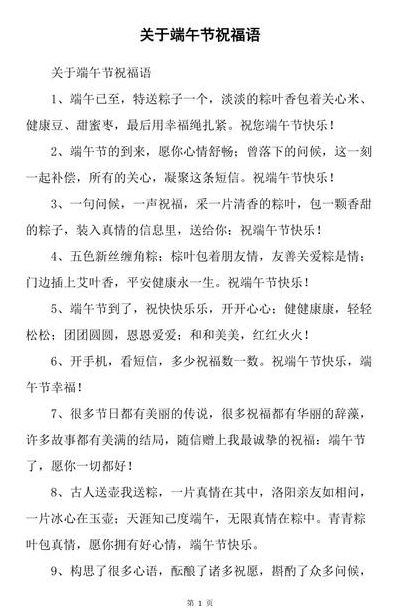 关于端午节祝福语

关于端午节祝福语

1、端午已至，特送粽子一个，淡淡的粽叶香包着关心米、健康豆、甜蜜枣，最后用幸福绳扎紧。祝您端午节快乐！

2、端午节的到来，愿你心情舒畅；曾落下的问候，这一刻一起补偿，所有的关心，凝聚这条短信。祝端午节快乐！

3、一句问候，一声祝福，采一片清香的粽叶，包一颗香甜的粽子，装入真情的信息里，送给你：祝端午节快乐！

4、五色新丝缠角粽；粽叶包着朋友情，友善关爱粽是情；门边插上艾叶香，平安健康永一生。祝端午节快乐！

5、端午节到了，祝快快乐乐，开开心心；健健康康，轻轻松松；团团圆圆，恩恩爱爱；和和美美，红红火火！

6、开手机，看短信，多少祝福数一数。祝端午节快乐，端午节幸福！

7、很多节日都有美丽的传说，很多祝福都有华丽的辞藻，许多故事都有美满的结局，随信赠上我最诚挚的祝福：端午节了，愿你一切都好！

8、古人送壶我送粽，一片真情在其中，洛阳亲友如相问，一片冰心在玉壶；天涯知己度端午，无限真情在粽中。青青粽叶包真情，愿你拥有好心情，端午节快乐。

9、构思了很多心语，酝酿了诸多祝愿，斟酌了众多问候，

第 1 页